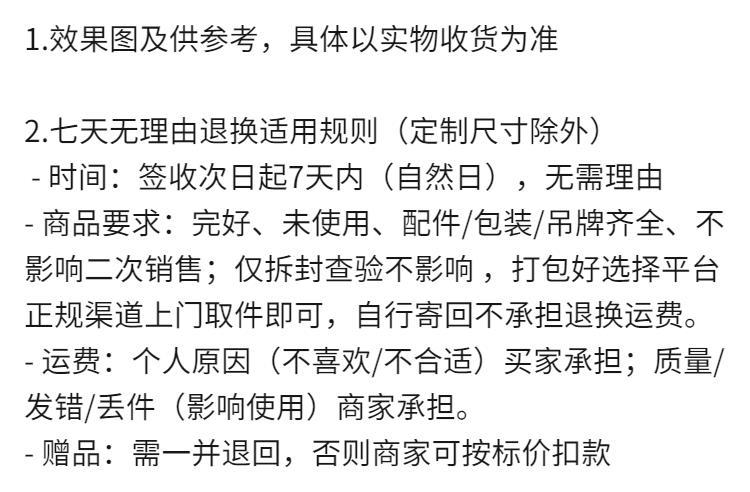 1.效果图及供参考，具体以实物收货为准

2.七天无理由退换适用规则（定制尺寸除外）
- 时间：签收次日起7天内（自然日），无需理由
- 商品要求：完好、未使用、配件/包装/吊牌齐全、不影响二次销售；仅拆封查验不影响，打包好选择平台正规渠道上门取件即可，自行寄回不承担退换运费。
- 运费：个人原因（不喜欢/不合适）买家承担；质量/发错/丢件（影响使用）商家承担。
- 赠品：需一并退回，否则商家可按标价扣款